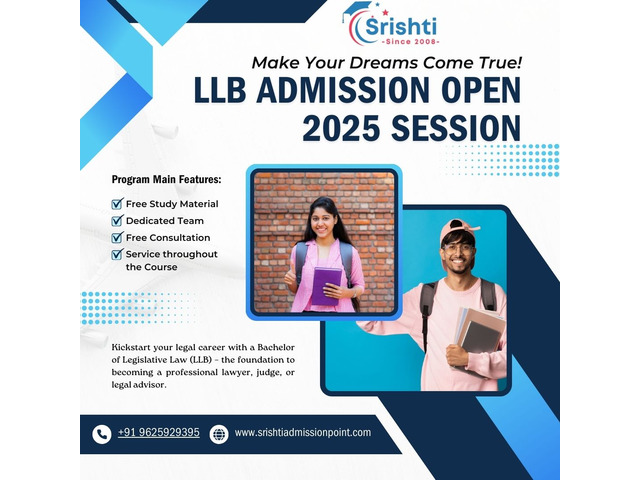 Srishti
-Since 2008-

Make Your Dreams Come True!
LLB ADMISSION OPEN
2025 SESSION

Program Main Features:

Free Study Material
Dedicated Team
Free Consultation
Service throughout the Course

Kickstart your legal career with a Bachelor of Legislative Law (LLB) - the foundation to becoming a professional lawyer, judge, or legal advisor.

+91 9625929395
www.srishtiadmissionpoint.com